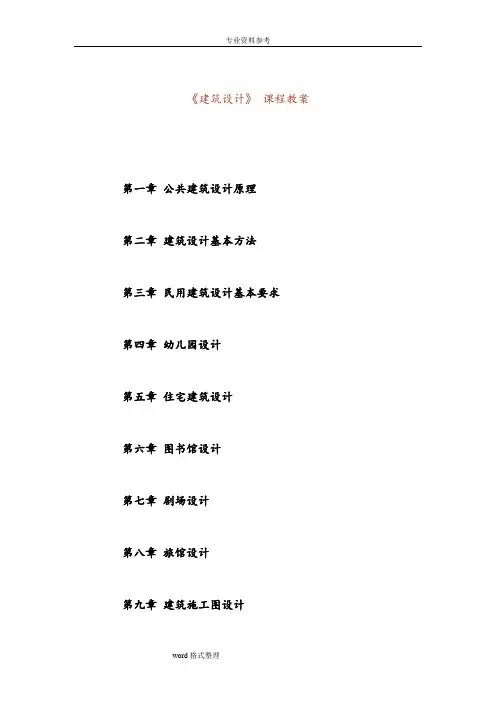 专业资料参考

《建筑设计》 课程教案

第一章 公共建筑设计原理

第二章 建筑设计基本方法

第三章 民用建筑设计基本要求

第四章 幼儿园设计

第五章 住宅建筑设计

第六章 图书馆设计

第七章 剧场设计

第八章 旅馆设计

第九章 建筑施工图设计

word格式整理